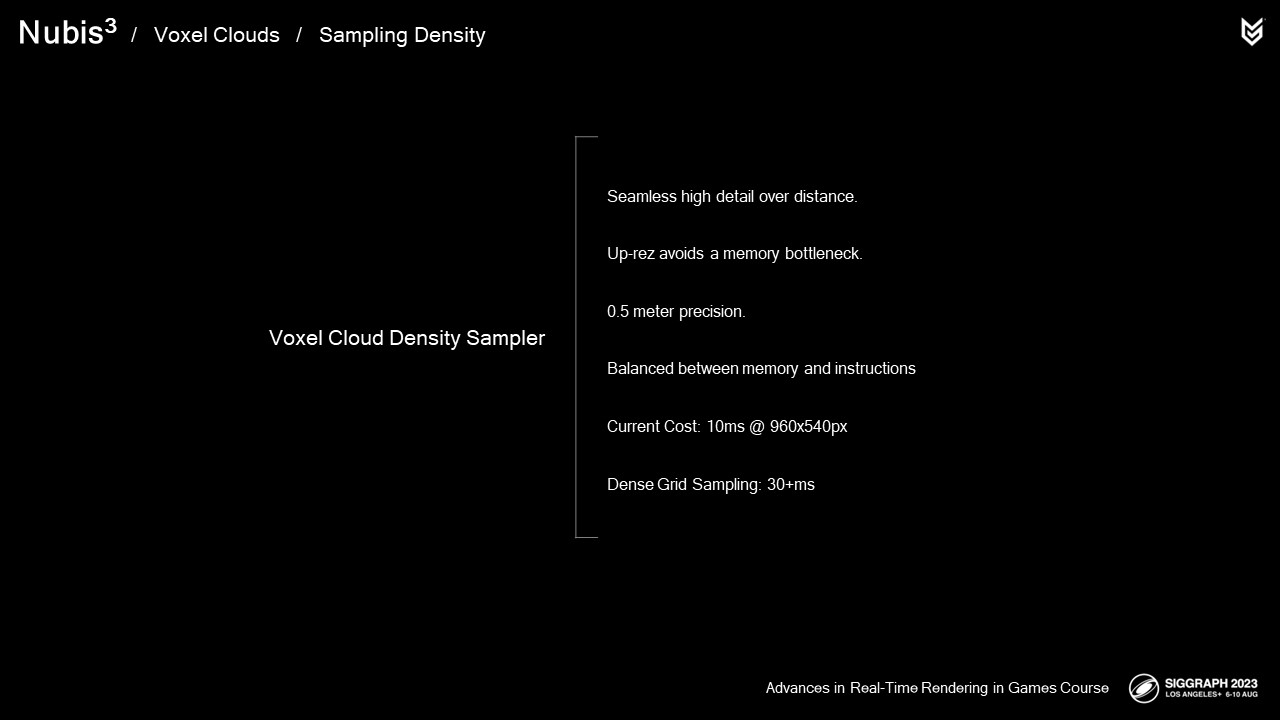 Nubis$^3$ / Voxel Clouds / Sampling Density

Voxel Cloud Density Sampler

Seamless high detail over distance.

Up-rez avoids a memory bottleneck.

0.5 meter precision.

Balanced between memory and instructions

Current Cost: 10ms @ 960x540px

Dense Grid Sampling: 30+ms

Advances in Real-Time Rendering in Games Course

SIGGRAPH 2023 LOS ANGELES+ 6-10 AUG